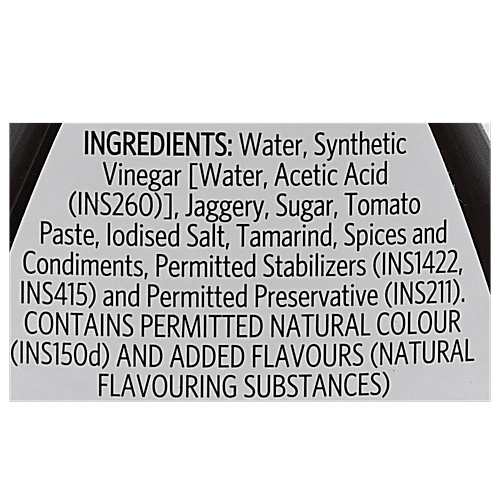 INGREDIENTS: Water, Synthetic Vinegar [Water, Acetic Acid (INS260)], Jaggery, Sugar, Tomato Paste, Iodised Salt, Tamarind, Spices and Condiments, Permitted Stabilizers (INS1422, INS415) and Permitted Preservative (INS211). CONTAINS PERMITTED NATURAL COLOUR (INS150d) AND ADDED FLAVOURS (NATURAL FLAVOURING SUBSTANCES)